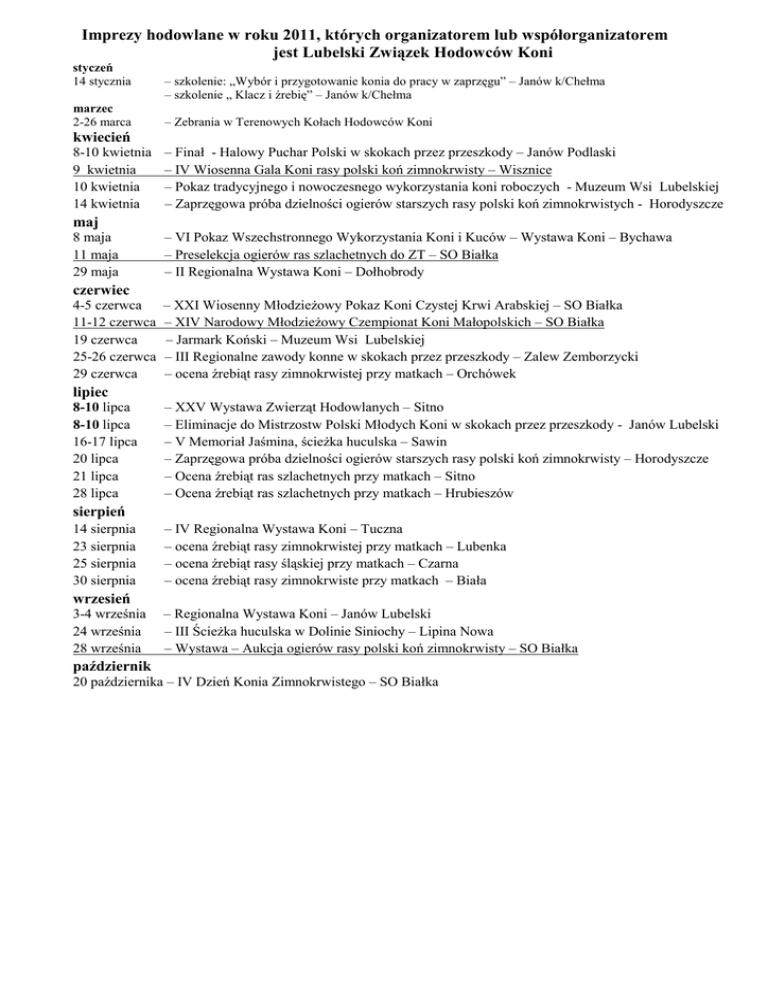 Imprezy hodowlane w roku 2011, których organizatorem lub współorganizatorem jest Lubelski Związek Hodowców Koni

styczeń
14 stycznia – szkolenie: „Wybór i przygotowanie konia do pracy w zaprzęgu" – Janów k/Chełma
– szkolenie „ Klacz i źrebię" – Janów k/Chełma

marzec
2-26 marca – Zebrania w Terenowych Kołach Hodowców Koni

kwiecień
8-10 kwietnia – Finał - Halowy Puchar Polski w skokach przez przeszkody – Janów Podlaski
9 kwietnia – IV Wiosenna Gala Koni rasy polski koń zimnokrwisty – Wisznice
10 kwietnia – Pokaz tradycyjnego i nowoczesnego wykorzystania koni roboczych - Muzeum Wsi Lubelskiej
14 kwietnia – Zaprzęgowa próba dzielności ogierów starszych rasy polski koń zimnokrwistych - Horodyszcze

maj
8 maja – VI Pokaz Wszechstronnego Wykorzystania Koni i Kuców – Wystawa Koni – Bychawa
11 maja – Preselekcja ogierów ras szlachetnych do ZT – SO Białka
29 maja – II Regionalna Wystawa Koni – Dołhobrody

czerwiec
4-5 czerwca – XXI Wiosenny Młodzieżowy Pokaz Koni Czystej Krwi Arabskiej – SO Białka
11-12 czerwca – XIV Narodowy Młodzieżowy Czempionat Koni Małopolskich – SO Białka
19 czerwca – Jarmark Koński – Muzeum Wsi Lubelskiej
25-26 czerwca – III Regionalne zawody konne w skokach przez przeszkody – Zalew Zemborzycki
29 czerwca – ocena źrebiąt rasy zimnokrwistej przy matkach – Orchówek

lipiec
8-10 lipca – XXV Wystawa Zwierząt Hodowlanych – Sitno
8-10 lipca – Eliminacje do Mistrzostw Polski Młodych Koni w skokach przez przeszkody - Janów Lubelski
16-17 lipca – V Memoriał Jaśmina, ścieżka huculska – Sawin
20 lipca – Zaprzęgowa próba dzielności ogierów starszych rasy polski koń zimnokrwisty – Horodyszcze
21 lipca – Ocena źrebiąt ras szlachetnych przy matkach – Sitno
28 lipca – Ocena źrebiąt ras szlachetnych przy matkach – Hrubieszów

sierpień
14 sierpnia – IV Regionalna Wystawa Koni – Tuczna
23 sierpnia – ocena źrebiąt rasy zimnokrwistej przy matkach – Lubenka
25 sierpnia – ocena źrebiąt rasy śląskiej przy matkach – Czarna
30 sierpnia – ocena źrebiąt rasy zimnokrwiste przy matkach – Biała

wrzesień
3-4 września – Regionalna Wystawa Koni – Janów Lubelski
24 września – III Ścieżka huculska w Dolinie Siniochy – Lipina Nowa
28 września – Wystawa – Aukcja ogierów rasy polski koń zimnokrwisty – SO Białka

październik
20 października – IV Dzień Konia Zimnokrwistego – SO Białka